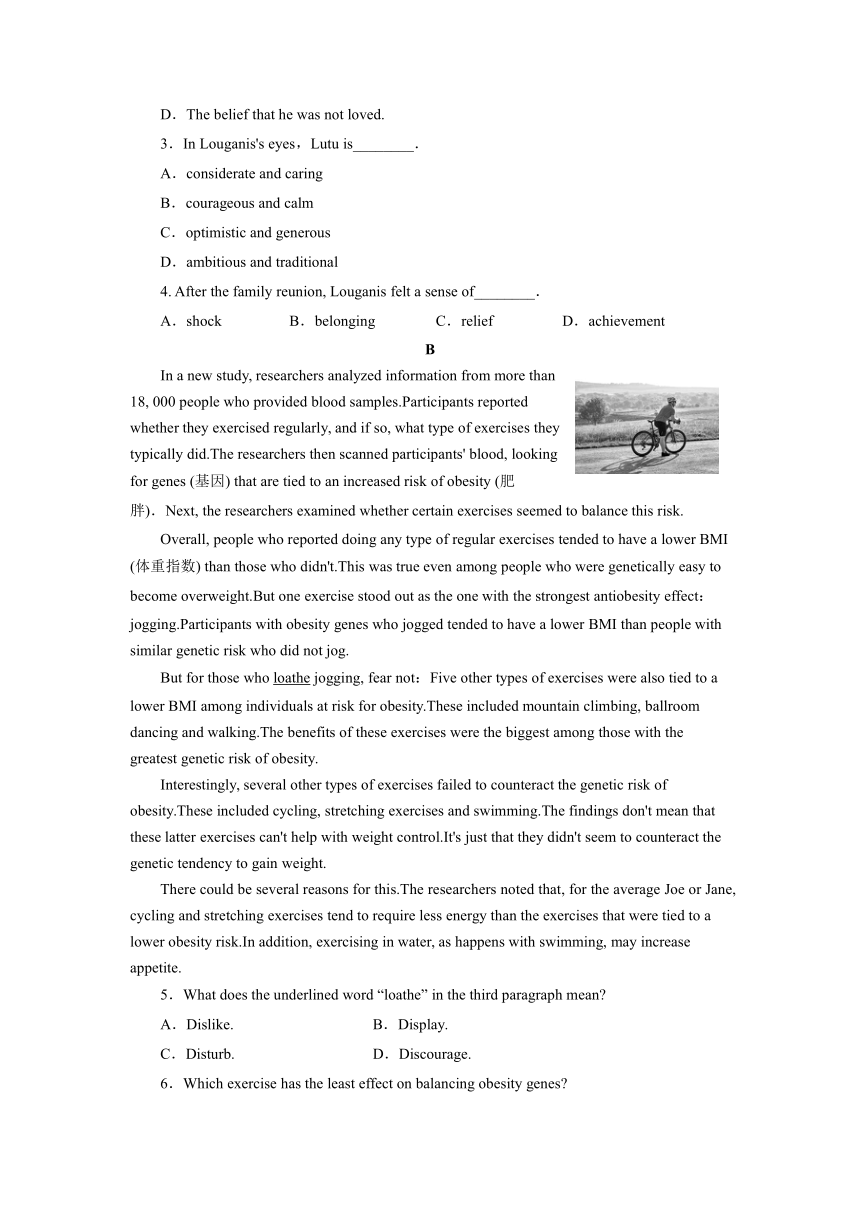 D．The belief that he was not loved.

3．In Louganis's eyes，Lutu is________.

A．considerate and caring

B．courageous and calm

C．optimistic and generous

D．ambitious and traditional

4. After the family reunion, Louganis felt a sense of________.

A．shock　　B．belonging　　C．relief　　D．achievement

B

In a new study, researchers analyzed information from more than 18, 000 people who provided blood samples.Participants reported whether they exercised regularly, and if so, what type of exercises they typically did.The researchers then scanned participants' blood, looking for genes (基因) that are tied to an increased risk of obesity (肥胖)．Next, the researchers examined whether certain exercises seemed to balance this risk.

Overall, people who reported doing any type of regular exercises tended to have a lower BMI (体重指数) than those who didn't.This was true even among people who were genetically easy to become overweight.But one exercise stood out as the one with the strongest antiobesity effect：jogging.Participants with obesity genes who jogged tended to have a lower BMI than people with similar genetic risk who did not jog.

But for those who loathe jogging, fear not：Five other types of exercises were also tied to a lower BMI among individuals at risk for obesity.These included mountain climbing, ballroom dancing and walking.The benefits of these exercises were the biggest among those with the greatest genetic risk of obesity.

Interestingly, several other types of exercises failed to counteract the genetic risk of obesity.These included cycling, stretching exercises and swimming.The findings don't mean that these latter exercises can't help with weight control.It's just that they didn't seem to counteract the genetic tendency to gain weight.

There could be several reasons for this.The researchers noted that, for the average Joe or Jane, cycling and stretching exercises tend to require less energy than the exercises that were tied to a lower obesity risk.In addition, exercising in water, as happens with swimming, may increase appetite.

5．What does the underlined word “loathe” in the third paragraph mean?

A．Dislike.　　B．Display.

C．Disturb.　　D．Discourage.

6．Which exercise has the least effect on balancing obesity genes?